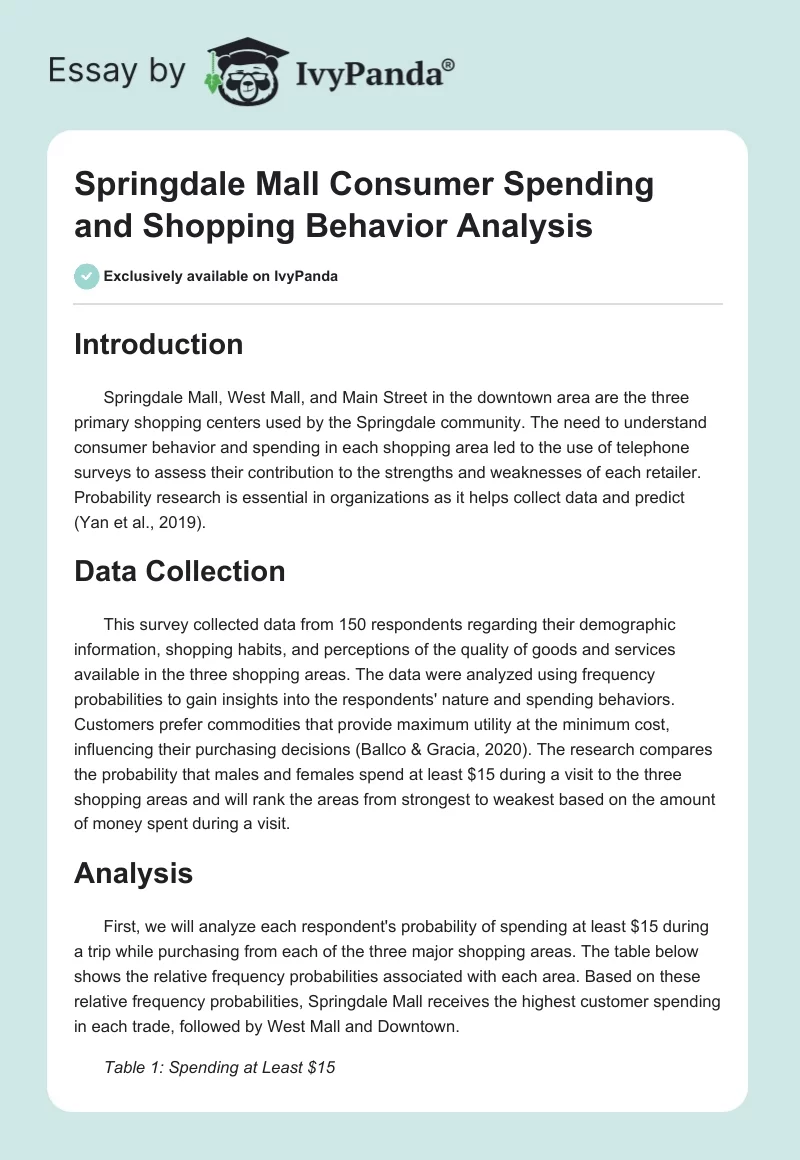 Essay by IvyPanda®

Springdale Mall Consumer Spending and Shopping Behavior Analysis

Exclusively available on IvyPanda

Introduction

Springdale Mall, West Mall, and Main Street in the downtown area are the three primary shopping centers used by the Springdale community. The need to understand consumer behavior and spending in each shopping area led to the use of telephone surveys to assess their contribution to the strengths and weaknesses of each retailer. Probability research is essential in organizations as it helps collect data and predict (Yan et al., 2019).

Data Collection

This survey collected data from 150 respondents regarding their demographic information, shopping habits, and perceptions of the quality of goods and services available in the three shopping areas. The data were analyzed using frequency probabilities to gain insights into the respondents' nature and spending behaviors. Customers prefer commodities that provide maximum utility at the minimum cost, influencing their purchasing decisions (Ballco & Gracia, 2020). The research compares the probability that males and females spend at least \$15 during a visit to the three shopping areas and will rank the areas from strongest to weakest based on the amount of money spent during a visit.

Analysis

First, we will analyze each respondent's probability of spending at least \$15 during a trip while purchasing from each of the three major shopping areas. The table below shows the relative frequency probabilities associated with each area. Based on these relative frequency probabilities, Springdale Mall receives the highest customer spending in each trade, followed by West Mall and Downtown.

Table 1: Spending at Least \$15